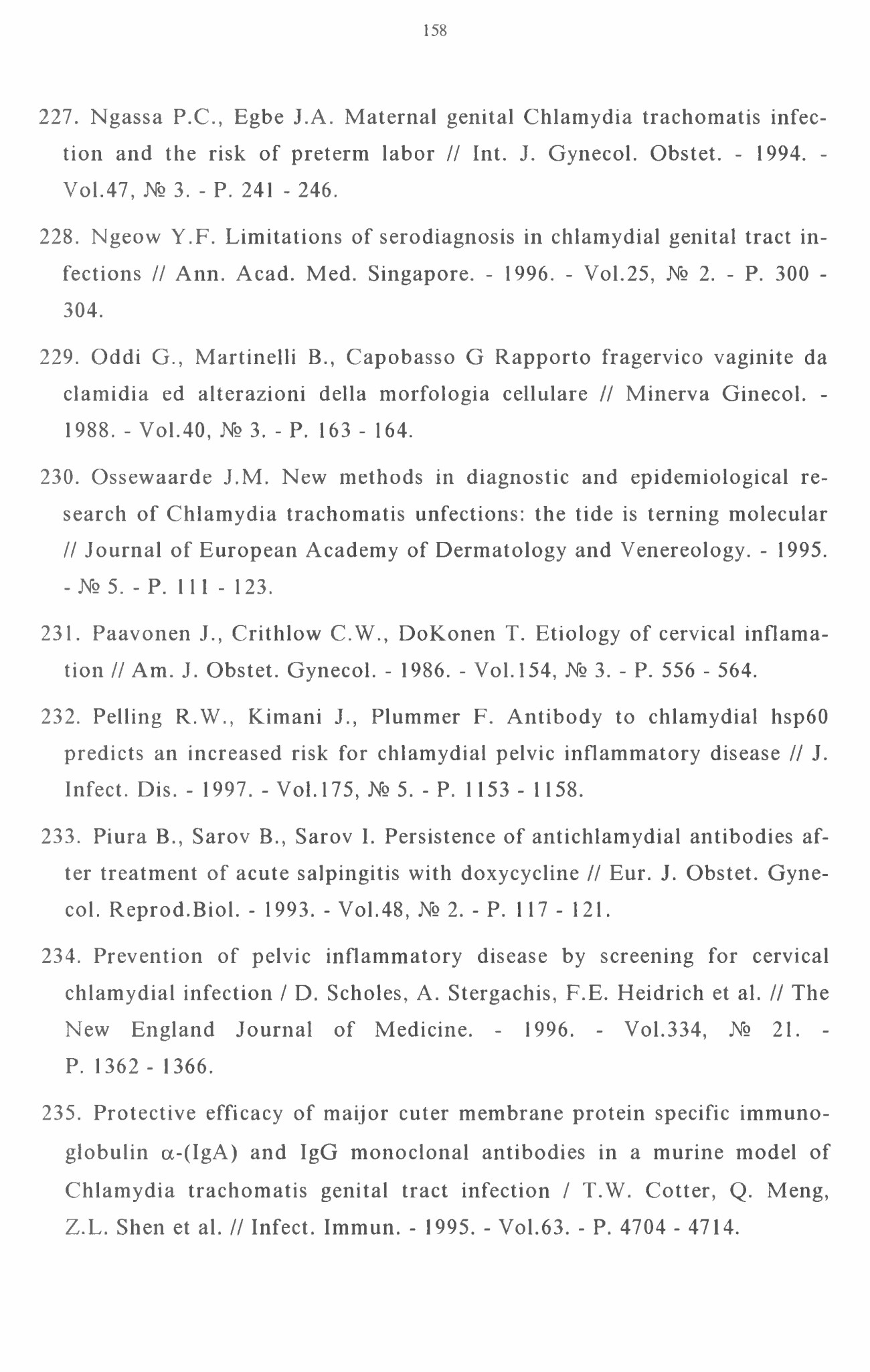 158

227. Ngassa P.C., Egbe J.A. Maternal genital Chlamydia trachomatis infection and the risk of preterm labor // Int. J. Gynecol. Obstet. - 1994. - Vol.47, № 3. - P. 241 - 246.

228. Ngeow Y.F. Limitations of serodiagnosis in chlamydial genital tract infections // Ann. Acad. Med. Singapore. - 1996. - Vol.25, № 2. - P. 300 - 304.

229. Oddi G., Martinelli B., Capobasso G Rapporto fragervico vaginite da clamidia ed alterazioni della morfologia cellulare // Minerva Ginecol. - 1988. - Vol.40, № 3. - P. 163 - 164.

230. Ossewaarde J.M. New methods in diagnostic and epidemiological research of Chlamydia trachomatis unfections: the tide is terning molecular // Journal of European Academy of Dermatology and Venereology. - 1995. - № 5. - P. 111 - 123.

231. Paavonen J., Crithlow C.W., DoKonen T. Etiology of cervical inflamation // Am. J. Obstet. Gynecol. - 1986. - Vol.154, № 3. - P. 556 - 564.

232. Pelling R.W., Kimani J., Plummer F. Antibody to chlamydial hsp60 predicts an increased risk for chlamydial pelvic inflammatory disease // J. Infect. Dis. - 1997. - Vol.175, № 5. - P. 1153 - 1158.

233. Piura B., Sarov B., Sarov I. Persistence of antichlamydial antibodies after treatment of acute salpingitis with doxycycline // Eur. J. Obstet. Gynecol. Reprod.Biol. - 1993. - Vol.48, № 2. - P. 117 - 121.

234. Prevention of pelvic inflammatory disease by screening for cervical chlamydial infection / D. Scholes, A. Stergachis, F.E. Heidrich et al. // The New England Journal of Medicine. - 1996. - Vol.334, № 21. - P. 1362 - 1366.

235. Protective efficacy of maijor cuter membrane protein specific immunoglobulin $\alpha$-(IgA) and IgG monoclonal antibodies in a murine model of Chlamydia trachomatis genital tract infection / T.W. Cotter, Q. Meng, Z.L. Shen et al. // Infect. Immun. - 1995. - Vol.63. - P. 4704 - 4714.